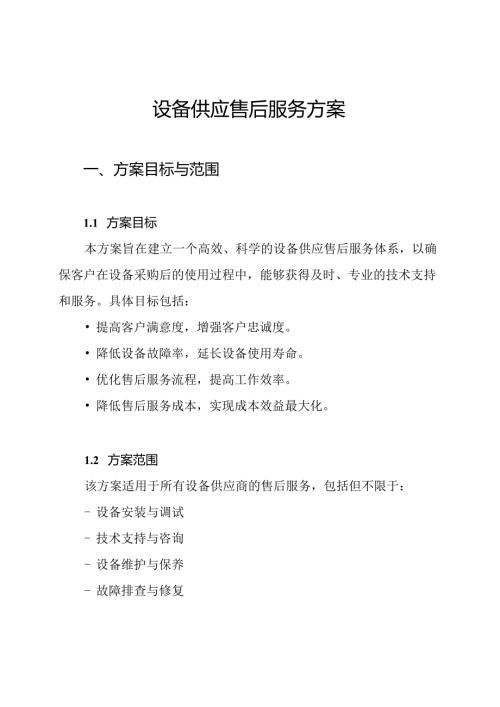 设备供应售后服务方案

一、方案目标与范围

1.1 方案目标

本方案旨在建立一个高效、科学的设备供应售后服务体系，以确保客户在设备采购后的使用过程中，能够获得及时、专业的技术支持和服务。具体目标包括：

• 提高客户满意度，增强客户忠诚度。

• 降低设备故障率，延长设备使用寿命。

• 优化售后服务流程，提高工作效率。

• 降低售后服务成本，实现成本效益最大化。

1.2 方案范围

该方案适用于所有设备供应商的售后服务，包括但不限于：

- 设备安装与调试

- 技术支持与咨询

- 设备维护与保养

- 故障排查与修复